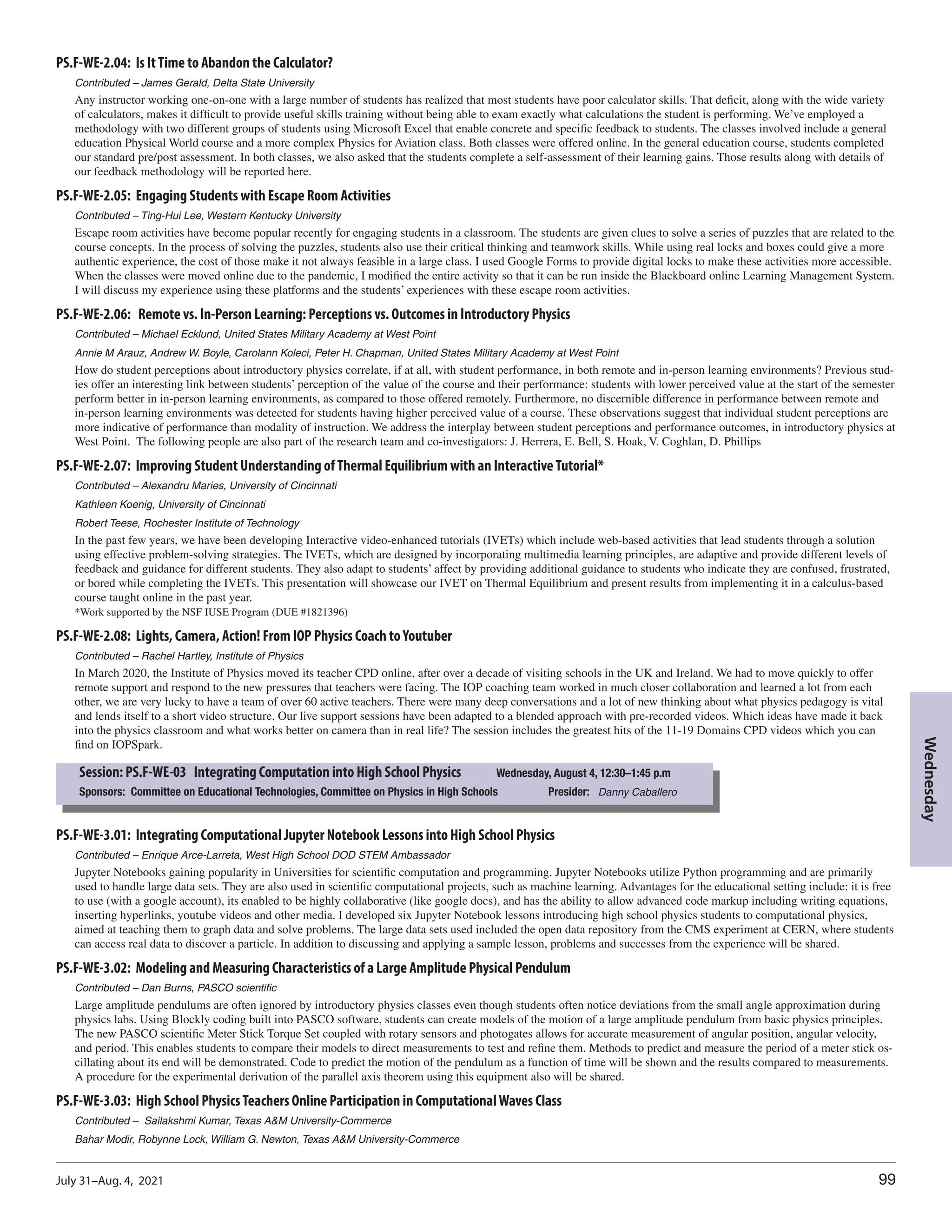 PS.F-WE-2.04: Is It Time to Abandon the Calculator?

Contributed – James Gerald, Delta State University

Any instructor working one-on-one with a large number of students has realized that most students have poor calculator skills. That deficit, along with the wide variety of calculators, makes it difficult to provide useful skills training without being able to exam exactly what calculations the student is performing. We've employed a methodology with two different groups of students using Microsoft Excel that enable concrete and specific feedback to students. The classes involved include a general education Physical World course and a more complex Physics for Aviation class. Both classes were offered online. In the general education course, students completed our standard pre/post assessment. In both classes, we also asked that the students complete a self-assessment of their learning gains. Those results along with details of our feedback methodology will be reported here.

PS.F-WE-2.05: Engaging Students with Escape Room Activities

Contributed – Ting-Hui Lee, Western Kentucky University

Escape room activities have become popular recently for engaging students in a classroom. The students are given clues to solve a series of puzzles that are related to the course concepts. In the process of solving the puzzles, students also use their critical thinking and teamwork skills. While using real locks and boxes could give a more authentic experience, the cost of those make it not always feasible in a large class. I used Google Forms to provide digital locks to make these activities more accessible. When the classes were moved online due to the pandemic, I modified the entire activity so that it can be run inside the Blackboard online Learning Management System. I will discuss my experience using these platforms and the students' experiences with these escape room activities.

PS.F-WE-2.06: Remote vs. In-Person Learning: Perceptions vs. Outcomes in Introductory Physics

Contributed – Michael Ecklund, United States Military Academy at West Point

Annie M Arauz, Andrew W. Boyle, Carolann Koleci, Peter H. Chapman, United States Military Academy at West Point

How do student perceptions about introductory physics correlate, if at all, with student performance, in both remote and in-person learning environments? Previous studies offer an interesting link between students' perception of the value of the course and their performance: students with lower perceived value at the start of the semester perform better in in-person learning environments, as compared to those offered remotely. Furthermore, no discernible difference in performance between remote and in-person learning environments was detected for students having higher perceived value of a course. These observations suggest that individual student perceptions are more indicative of performance than modality of instruction. We address the interplay between student perceptions and performance outcomes, in introductory physics at West Point. The following people are also part of the research team and co-investigators: J. Herrera, E. Bell, S. Hoak, V. Coghlan, D. Phillips

PS.F-WE-2.07: Improving Student Understanding of Thermal Equilibrium with an Interactive Tutorial*

Contributed – Alexandru Maries, University of Cincinnati

Kathleen Koenig, University of Cincinnati

Robert Teese, Rochester Institute of Technology

In the past few years, we have been developing Interactive video-enhanced tutorials (IVETs) which include web-based activities that lead students through a solution using effective problem-solving strategies. The IVETs, which are designed by incorporating multimedia learning principles, are adaptive and provide different levels of feedback and guidance for different students. They also adapt to students' affect by providing additional guidance to students who indicate they are confused, frustrated, or bored while completing the IVETs. This presentation will showcase our IVET on Thermal Equilibrium and present results from implementing it in a calculus-based course taught online in the past year.
*Work supported by the NSF IUSE Program (DUE #1821396)

PS.F-WE-2.08: Lights, Camera, Action! From IOP Physics Coach to Youtuber

Contributed – Rachel Hartley, Institute of Physics

In March 2020, the Institute of Physics moved its teacher CPD online, after over a decade of visiting schools in the UK and Ireland. We had to move quickly to offer remote support and respond to the new pressures that teachers were facing. The IOP coaching team worked in much closer collaboration and learned a lot from each other, we are very lucky to have a team of over 60 active teachers. There were many deep conversations and a lot of new thinking about what physics pedagogy is vital and lends itself to a short video structure. Our live support sessions have been adapted to a blended approach with pre-recorded videos. Which ideas have made it back into the physics classroom and what works better on camera than in real life? The session includes the greatest hits of the 11-19 Domains CPD videos which you can find on IOPSpark.

Session: PS.F-WE-03 Integrating Computation into High School Physics Wednesday, August 4, 12:30–1:45 p.m
Sponsors: Committee on Educational Technologies, Committee on Physics in High Schools Presider: Danny Caballero

PS.F-WE-3.01: Integrating Computational Jupyter Notebook Lessons into High School Physics

Contributed – Enrique Arce-Larreta, West High School DOD STEM Ambassador

Jupyter Notebooks gaining popularity in Universities for scientific computation and programming. Jupyter Notebooks utilize Python programming and are primarily used to handle large data sets. They are also used in scientific computational projects, such as machine learning. Advantages for the educational setting include: it is free to use (with a google account), its enabled to be highly collaborative (like google docs), and has the ability to allow advanced code markup including writing equations, inserting hyperlinks, youtube videos and other media. I developed six Jupyter Notebook lessons introducing high school physics students to computational physics, aimed at teaching them to graph data and solve problems. The large data sets used included the open data repository from the CMS experiment at CERN, where students can access real data to discover a particle. In addition to discussing and applying a sample lesson, problems and successes from the experience will be shared.

PS.F-WE-3.02: Modeling and Measuring Characteristics of a Large Amplitude Physical Pendulum

Contributed – Dan Burns, PASCO scientific

Large amplitude pendulums are often ignored by introductory physics classes even though students often notice deviations from the small angle approximation during physics labs. Using Blockly coding built into PASCO software, students can create models of the motion of a large amplitude pendulum from basic physics principles. The new PASCO scientific Meter Stick Torque Set coupled with rotary sensors and photogates allows for accurate measurement of angular position, angular velocity, and period. This enables students to compare their models to direct measurements to test and refine them. Methods to predict and measure the period of a meter stick oscillating about its end will be demonstrated. Code to predict the motion of the pendulum as a function of time will be shown and the results compared to measurements. A procedure for the experimental derivation of the parallel axis theorem using this equipment also will be shared.

PS.F-WE-3.03: High School Physics Teachers Online Participation in Computational Waves Class

Contributed – Sailakshmi Kumar, Texas A&M University-Commerce

Bahar Modir, Robynne Lock, William G. Newton, Texas A&M University-Commerce

Wednesday

July 31–Aug. 4, 2021 99